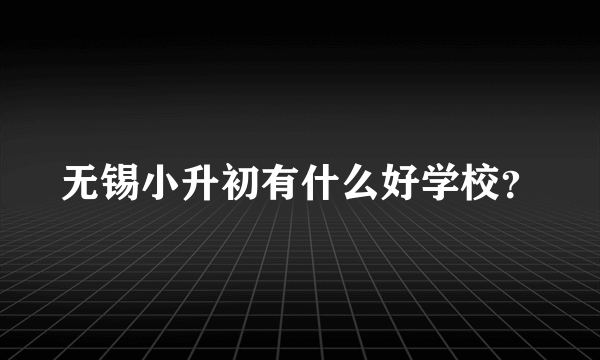 无锡小升初有什么好学校?